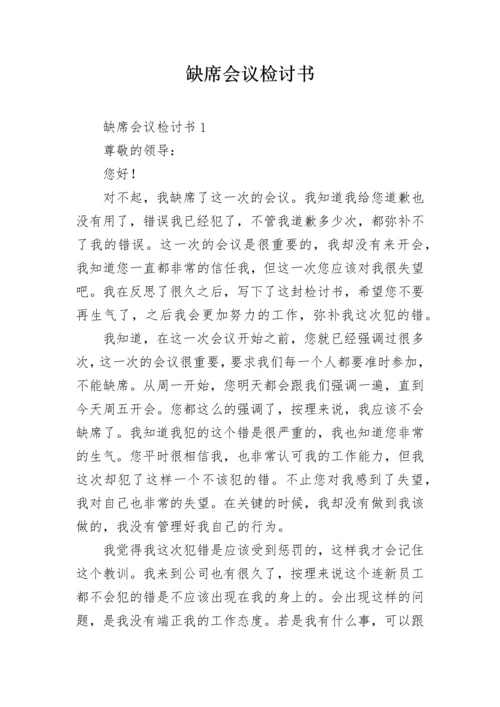 缺席会议检讨书

缺席会议检讨书 1

尊敬的领导：

您好！

对不起，我缺席了这一次的会议。我知道我给您道歉也没有用了，错误我已经犯了，不管我道歉多少次，都弥补不了我的错误。这一次的会议是很重要的，我却没有来开会，我知道您一直都非常的信任我，但这一次您应该对我很失望吧。我在反思了很久之后，写下了这封检讨书，希望您不要再生气了，之后我会更加努力的工作，弥补我这次犯的错。

我知道，在这一次会议开始之前，您就已经强调过很多次，这一次的会议很重要，要求我们每一个人都要准时参加，不能缺席。从周一开始，您明天都会跟我们强调一遍，直到今天周五开会。您都这么的强调了，按理来说，我应该不会缺席了。我知道我犯的这个错是很严重的，我也知道您非常的生气。您平时很相信我，也非常认可我的工作能力，但我这次却犯了这样一个不该犯的错。不止您对我感到了失望，我对自己也非常的失望。在关键的时候，我却没有做到我该做的，我没有管理好我自己的行为。

我觉得我这次犯错是应该受到惩罚的，这样我才会记住这个教训。我来到公司也有很久了，按理来说这个连新员工都不会犯的错是不应该出现在我的身上的。会出现这样的问题，是我没有端正我的工作态度。若是我有什么事，可以跟